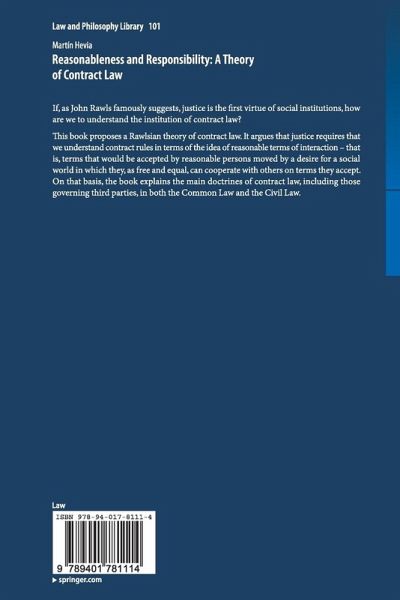 Law and Philosophy Library 101

Martín Hevia

Reasonableness and Responsibility: A Theory of Contract Law

If, as John Rawls famously suggests, justice is the first virtue of social institutions, how are we to understand the institution of contract law?

This book proposes a Rawlsian theory of contract law. It argues that justice requires that we understand contract rules in terms of the idea of reasonable terms of interaction – that is, terms that would be accepted by reasonable persons moved by a desire for a social world in which they, as free and equal, can cooperate with others on terms they accept. On that basis, the book explains the main doctrines of contract law, including those governing third parties, in both the Common Law and the Civil Law.

Law

ISBN 978-94-017-8111-4

9 789401 781114

▸ springer.com